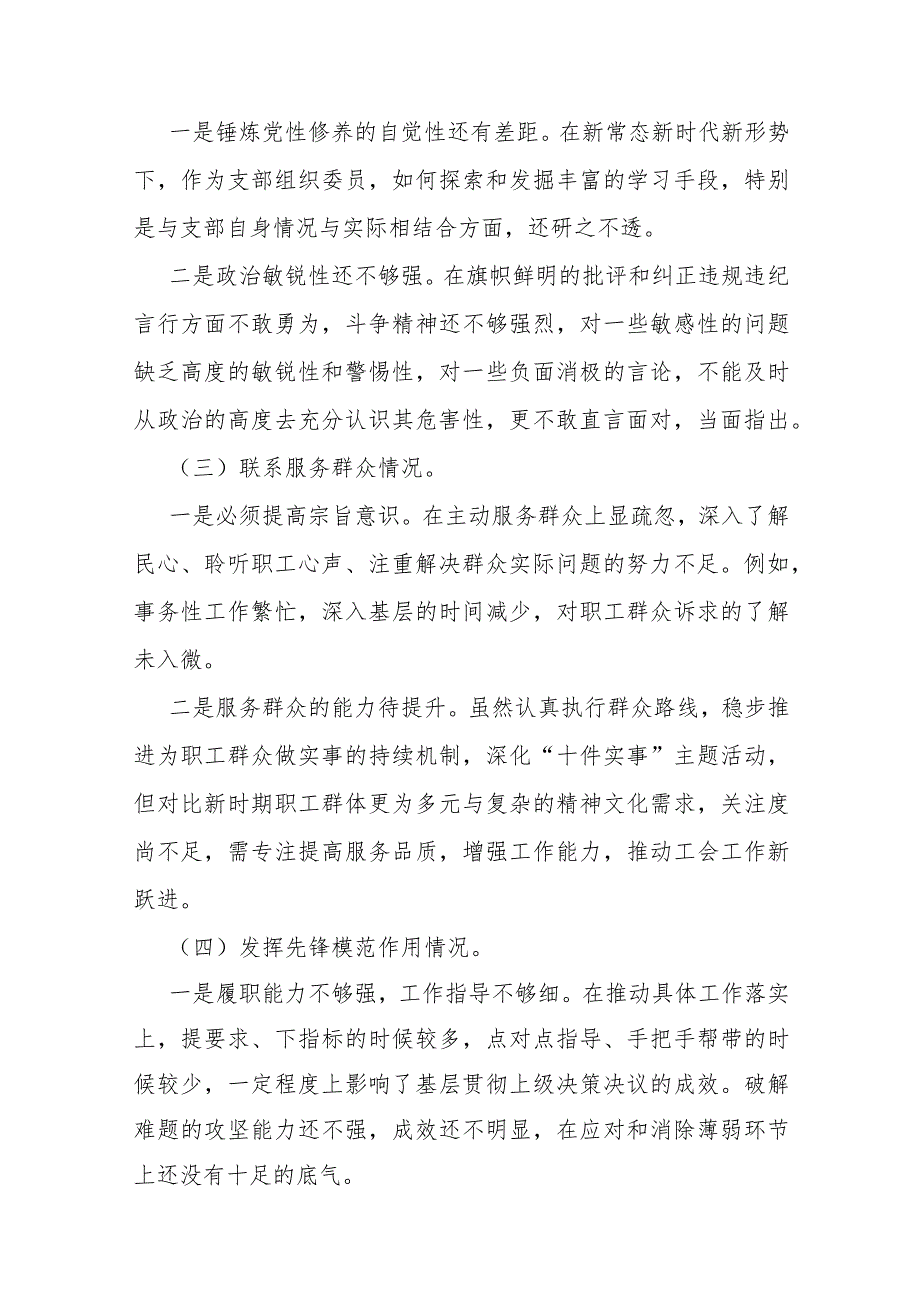 一是锤炼党性修养的自觉性还有差距。在新常态新时代新形势下，作为支部组织委员，如何探索和发掘丰富的学习手段，特别是与支部自身情况与实际相结合方面，还研之不透。

二是政治敏锐性还不够强。在旗帜鲜明的批评和纠正违规违纪言行方面不敢勇为，斗争精神还不够强烈，对一些敏感性的问题缺乏高度的敏锐性和警惕性，对一些负面消极的言论，不能及时从政治的高度去充分认识其危害性，更不敢直言面对，当面指出。

（三）联系服务群众情况。

一是必须提高宗旨意识。在主动服务群众上显疏忽，深入了解民心、聆听职工心声、注重解决群众实际问题的努力不足。例如，事务性工作繁忙，深入基层的时间减少，对职工群众诉求的了解未入微。

二是服务群众的能力待提升。虽然认真执行群众路线，稳步推进为职工群众做实事的持续机制，深化“十件实事”主题活动，但对比新时期职工群体更为多元与复杂的精神文化需求，关注度尚不足，需专注提高服务品质，增强工作能力，推动工会工作新跃进。

（四）发挥先锋模范作用情况。

一是履职能力不够强，工作指导不够细。在推动具体工作落实上，提要求、下指标的时候较多，点对点指导、手把手帮带的时候较少，一定程度上影响了基层贯彻上级决策决议的成效。破解难题的攻坚能力还不强，成效还不明显，在应对和消除薄弱环节上还没有十足的底气。